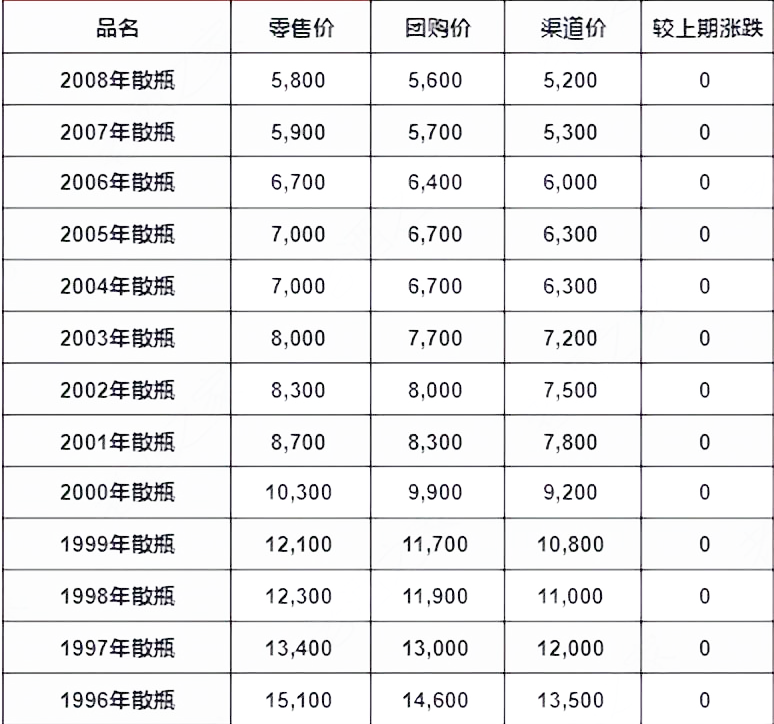 | 品名 | 零售价 | 团购价 | 渠道价 | 较上期涨跌 |
|---|---|---|---|---|
| 2008年散瓶 | 5,800 | 5,600 | 5,200 | 0 |
| 2007年散瓶 | 5,900 | 5,700 | 5,300 | 0 |
| 2006年散瓶 | 6,700 | 6,400 | 6,000 | 0 |
| 2005年散瓶 | 7,000 | 6,700 | 6,300 | 0 |
| 2004年散瓶 | 7,000 | 6,700 | 6,300 | 0 |
| 2003年散瓶 | 8,000 | 7,700 | 7,200 | 0 |
| 2002年散瓶 | 8,300 | 8,000 | 7,500 | 0 |
| 2001年散瓶 | 8,700 | 8,300 | 7,800 | 0 |
| 2000年散瓶 | 10,300 | 9,900 | 9,200 | 0 |
| 1999年散瓶 | 12,100 | 11,700 | 10,800 | 0 |
| 1998年散瓶 | 12,300 | 11,900 | 11,000 | 0 |
| 1997年散瓶 | 13,400 | 13,000 | 12,000 | 0 |
| 1996年散瓶 | 15,100 | 14,600 | 13,500 | 0 |